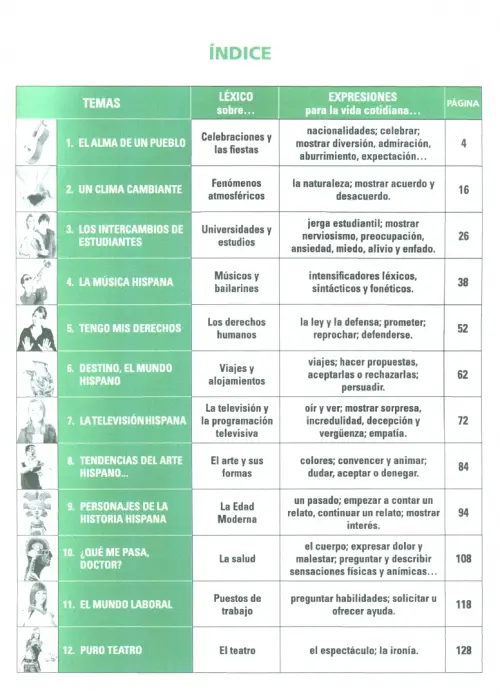 ÍNDICE

| TEMAS | LÉXICO sobre... | EXPRESIONES para la vida cotidiana... | PÁGINA |
|---|---|---|---|
| 1. EL ALMA DE UN PUEBLO | Celebraciones y las fiestas | nacionalidades; celebrar; mostrar diversión, admiración, aburrimiento, expectación... | 4 |
| 2. UN CLIMA CAMBIANTE | Fenómenos atmosféricos | la naturaleza; mostrar acuerdo y desacuerdo. | 16 |
| 3. LOS INTERCAMBIOS DE ESTUDIANTES | Universidades y estudios | jerga estudiantil; mostrar nerviosismo, preocupación, ansiedad, miedo, alivio y enfado. | 26 |
| 4. LA MÚSICA HISPANA | Músicos y bailarines | intensificadores léxicos, sintácticos y fonéticos. | 38 |
| 5. TENGO MIS DERECHOS | Los derechos humanos | la ley y la defensa; prometer; reprochar; defenderse. | 52 |
| 6. DESTINO, EL MUNDO HISPANO | Viajes y alojamientos | viajes; hacer propuestas, aceptarlas o rechazarlas; persuadir. | 62 |
| 7. LA TELEVISIÓN HISPANA | La televisión y la programación televisiva | oír y ver; mostrar sorpresa, incredulidad, decepción y vergüenza; empatía. | 72 |
| 8. TENDENCIAS DEL ARTE HISPANO... | El arte y sus formas | colores; convencer y animar; dudar, aceptar o denegar. | 84 |
| 9. PERSONAJES DE LA HISTORIA HISPANA | La Edad Moderna | un pasado; empezar a contar un relato, continuar un relato; mostrar interés. | 94 |
| 10. ¿QUÉ ME PASA, DOCTOR? | La salud | el cuerpo; expresar dolor y malestar; preguntar y describir sensaciones físicas y anímicas... | 108 |
| 11. EL MUNDO LABORAL | Puestos de trabajo | preguntar habilidades; solicitar u ofrecer ayuda. | 118 |
| 12. PURO TEATRO | El teatro | el espectáculo; la ironía. | 128 |